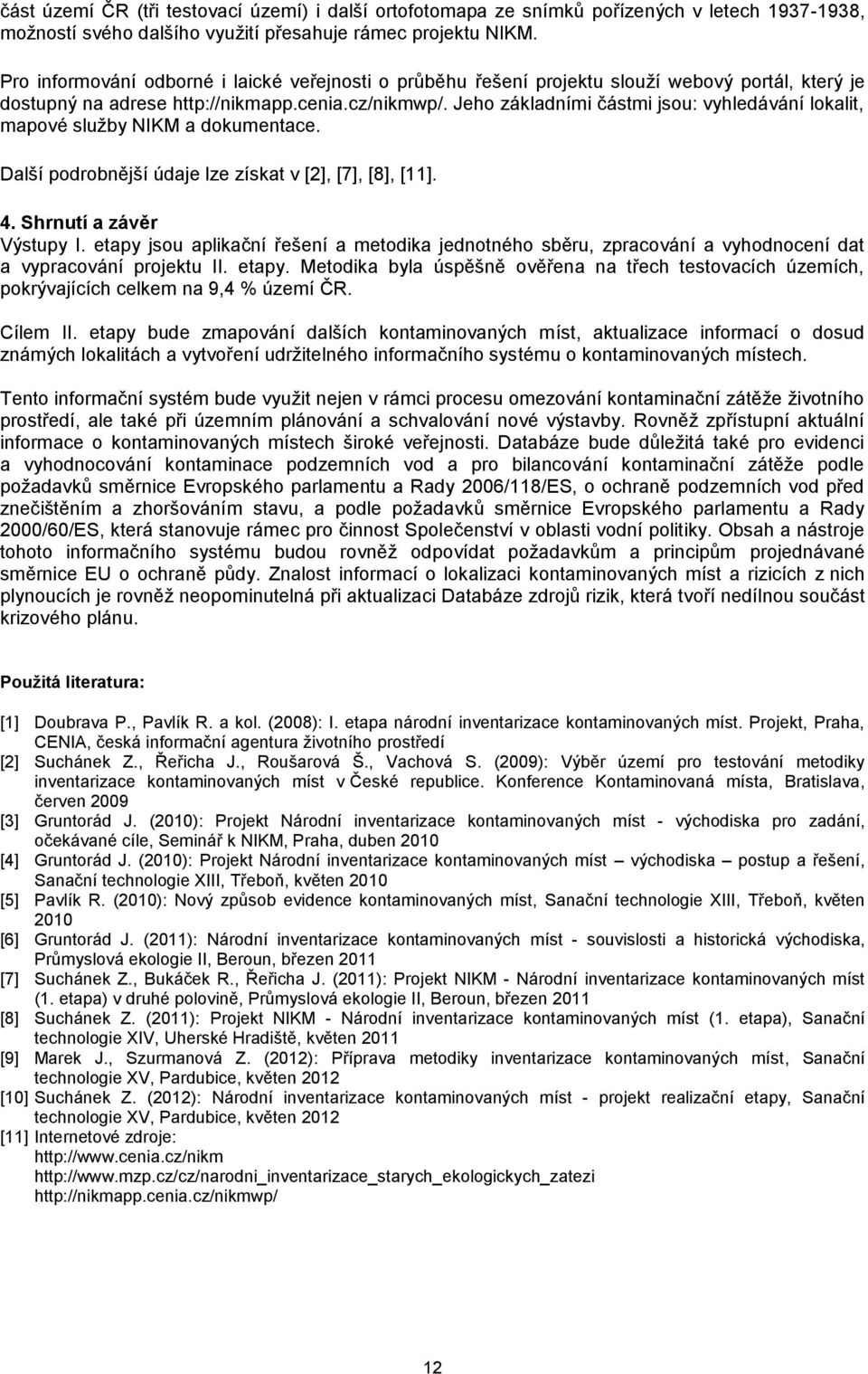 část území ČR (tři testovací území) i další ortofotomapa ze snímků pořízených v letech 1937-1938, možností svého dalšího využití přesahuje rámec projektu NIKM.

Pro informování odborné i laické veřejnosti o průběhu řešení projektu slouží webový portál, který je dostupný na adrese http://nikmapp.cenia.cz/nikmwp/. Jeho základními částmi jsou: vyhledávání lokalit, mapové služby NIKM a dokumentace.

Další podrobnější údaje lze získat v [2], [7], [8], [11].

4. Shrnutí a závěr
Výstupy I. etapy jsou aplikační řešení a metodika jednotného sběru, zpracování a vyhodnocení dat a vypracování projektu II. etapy. Metodika byla úspěšně ověřena na třech testovacích územích, pokrývajících celkem na 9,4 % území ČR.

Cílem II. etapy bude zmapování dalších kontaminovaných míst, aktualizace informací o dosud známých lokalitách a vytvoření udržitelného informačního systému o kontaminovaných místech.

Tento informační systém bude využit nejen v rámci procesu omezování kontaminační zátěže životního prostředí, ale také při územním plánování a schvalování nové výstavby. Rovněž zpřístupní aktuální informace o kontaminovaných místech široké veřejnosti. Databáze bude důležitá také pro evidenci a vyhodnocování kontaminace podzemních vod a pro bilancování kontaminační zátěže podle požadavků směrnice Evropského parlamentu a Rady 2006/118/ES, o ochraně podzemních vod před znečištěním a zhoršováním stavu, a podle požadavků směrnice Evropského parlamentu a Rady 2000/60/ES, která stanovuje rámec pro činnost Společenství v oblasti vodní politiky. Obsah a nástroje tohoto informačního systému budou rovněž odpovídat požadavkům a principům projednávané směrnice EU o ochraně půdy. Znalost informací o lokalizaci kontaminovaných míst a rizicích z nich plynoucích je rovněž neopominutelná při aktualizaci Databáze zdrojů rizik, která tvoří nedílnou součást krizového plánu.

Použitá literatura:

[1] Doubrava P., Pavlík R. a kol. (2008): I. etapa národní inventarizace kontaminovaných míst. Projekt, Praha, CENIA, česká informační agentura životního prostředí
[2] Suchánek Z., Řeřicha J., Roušarová Š., Vachová S. (2009): Výběr území pro testování metodiky inventarizace kontaminovaných míst v České republice. Konference Kontaminovaná místa, Bratislava, červen 2009
[3] Gruntorád J. (2010): Projekt Národní inventarizace kontaminovaných míst - východiska pro zadání, očekávané cíle, Seminář k NIKM, Praha, duben 2010
[4] Gruntorád J. (2010): Projekt Národní inventarizace kontaminovaných míst – východiska – postup a řešení, Sanační technologie XIII, Třeboň, květen 2010
[5] Pavlík R. (2010): Nový způsob evidence kontaminovaných míst, Sanační technologie XIII, Třeboň, květen 2010
[6] Gruntorád J. (2011): Národní inventarizace kontaminovaných míst - souvislosti a historická východiska, Průmyslová ekologie II, Beroun, březen 2011
[7] Suchánek Z., Bukáček R., Řeřicha J. (2011): Projekt NIKM - Národní inventarizace kontaminovaných míst (1. etapa) v druhé polovině, Průmyslová ekologie II, Beroun, březen 2011
[8] Suchánek Z. (2011): Projekt NIKM - Národní inventarizace kontaminovaných míst (1. etapa), Sanační technologie XIV, Uherské Hradiště, květen 2011
[9] Marek J., Szurmanová Z. (2012): Příprava metodiky inventarizace kontaminovaných míst, Sanační technologie XV, Pardubice, květen 2012
[10] Suchánek Z. (2012): Národní inventarizace kontaminovaných míst - projekt realizační etapy, Sanační technologie XV, Pardubice, květen 2012
[11] Internetové zdroje:
http://www.cenia.cz/nikm
http://www.mzp.cz/cz/narodni_inventarizace_starych_ekologickych_zatezi
http://nikmapp.cenia.cz/nikmwp/

12